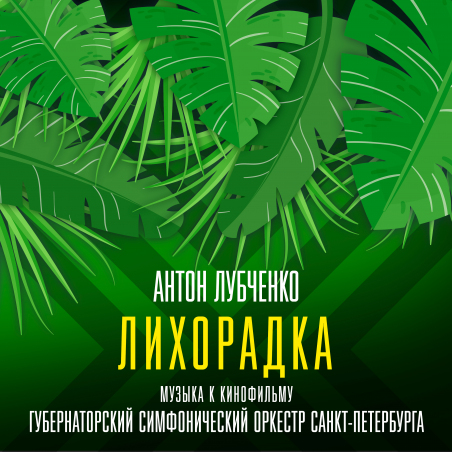 АНТОН ЛУБЧЕНКО
ЛИХОРАДКА
МУЗЫКА К КИНОФИЛЬМУ
ГУБЕРНАТОРСКИЙ СИМФОНИЧЕСКИЙ ОРКЕСТР САНКТ-ПЕТЕРБУРГА